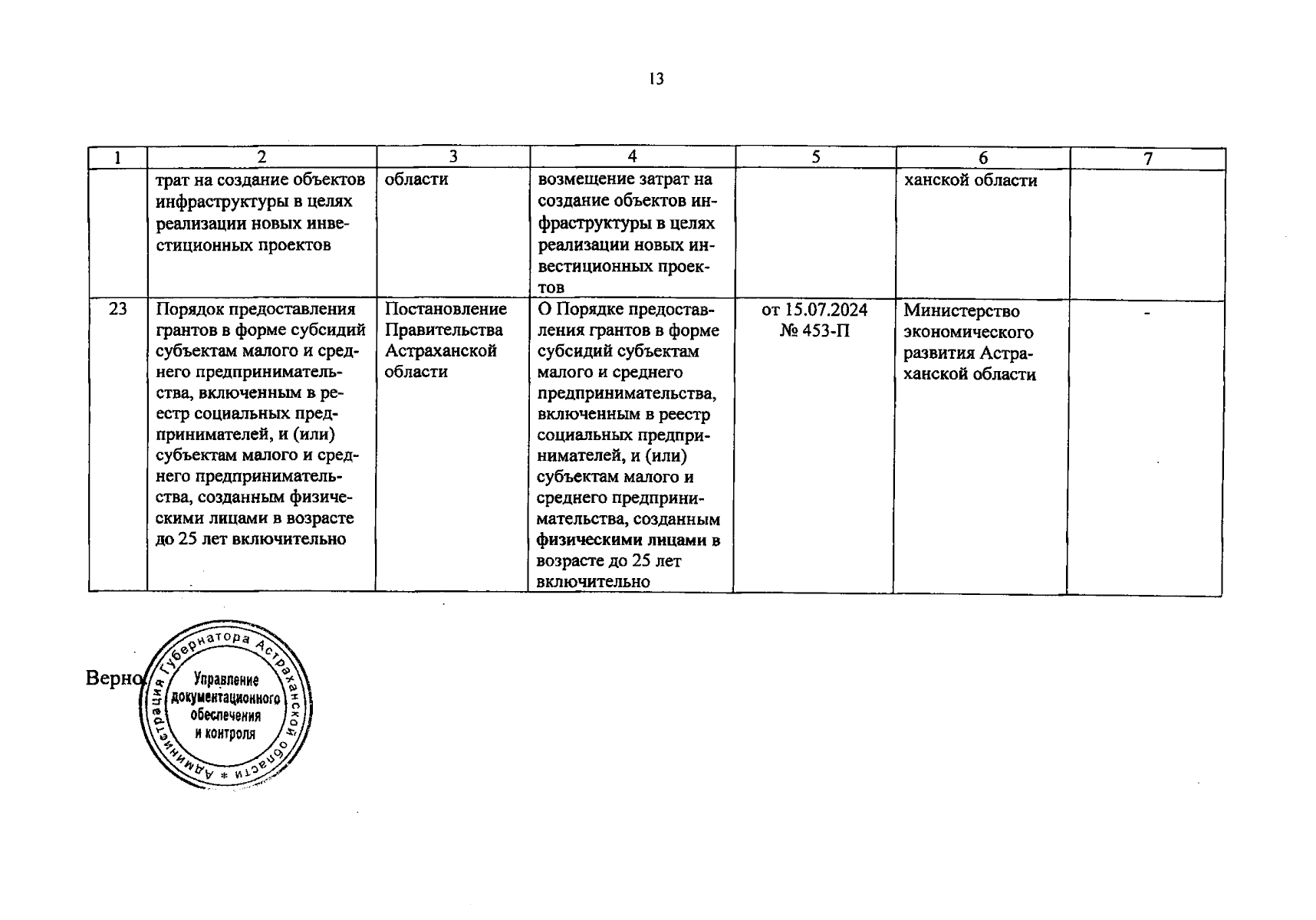 13

| 1 | 2 | 3 | 4 | 5 | 6 | 7 |
|---|---|---|---|---|---|---|
| | трат на создание объектов инфраструктуры в целях реализации новых инвестиционных проектов | области | возмещение затрат на создание объектов инфраструктуры в целях реализации новых инвестиционных проектов | | ханской области | |
| 23 | Порядок предоставления грантов в форме субсидий субъектам малого и среднего предпринимательства, включенным в реестр социальных предпринимателей, и (или) субъектам малого и среднего предпринимательства, созданным физическими лицами в возрасте до 25 лет включительно | Постановление Правительства Астраханской области | О Порядке предоставления грантов в форме субсидий субъектам малого и среднего предпринимательства, включенным в реестр социальных предпринимателей, и (или) субъектам малого и среднего предпринимательства, созданным физическими лицами в возрасте до 25 лет включительно | от 15.07.2024 № 453-П | Министерство экономического развития Астраханской области | - |

Верно

Администрация Губернатора Астраханской области * Управление документационного обеспечения и контроля